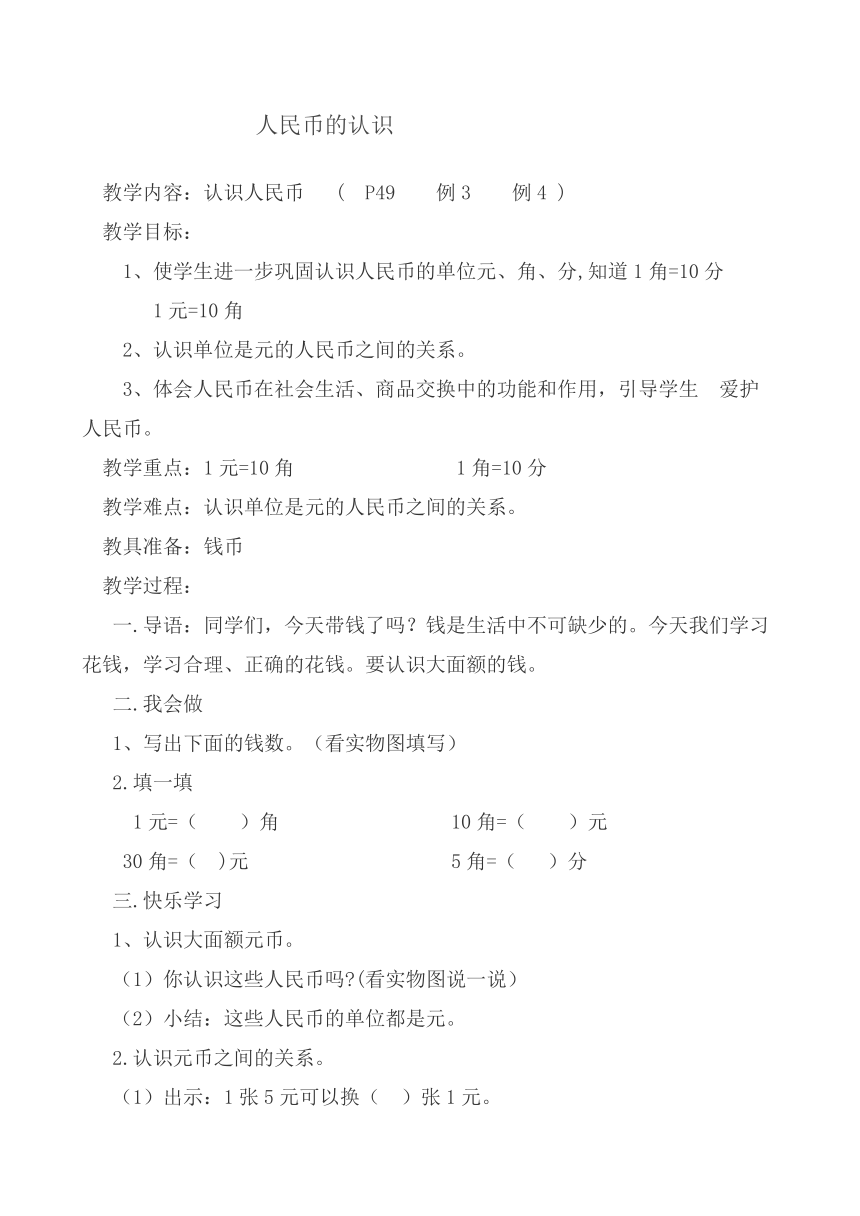 人民币的认识

教学内容：认识人民币 （ P49 例 3 例 4 ）

教学目标：

1、使学生进一步巩固认识人民币的单位元、角、分,知道 1 角=10 分 1 元=10 角

2、认识单位是元的人民币之间的关系。

3、体会人民币在社会生活、商品交换中的功能和作用，引导学生 爱护人民币。

教学重点：1 元=10 角 1 角=10 分

教学难点：认识单位是元的人民币之间的关系。

教具准备：钱币

教学过程：

一.导语：同学们，今天带钱了吗？钱是生活中不可缺少的。今天我们学习花钱，学习合理、正确的花钱。要认识大面额的钱。

二.我会做

1、写出下面的钱数。（看实物图填写）

2.填一填

1 元=（ ）角 10 角=（ ）元

30 角=（ ）元 5 角=（ ）分

三.快乐学习

1、认识大面额元币。

（1）你认识这些人民币吗?(看实物图说一说）

（2）小结：这些人民币的单位都是元。

2.认识元币之间的关系。

（1）出示：1 张 5 元可以换（ ）张 1 元。